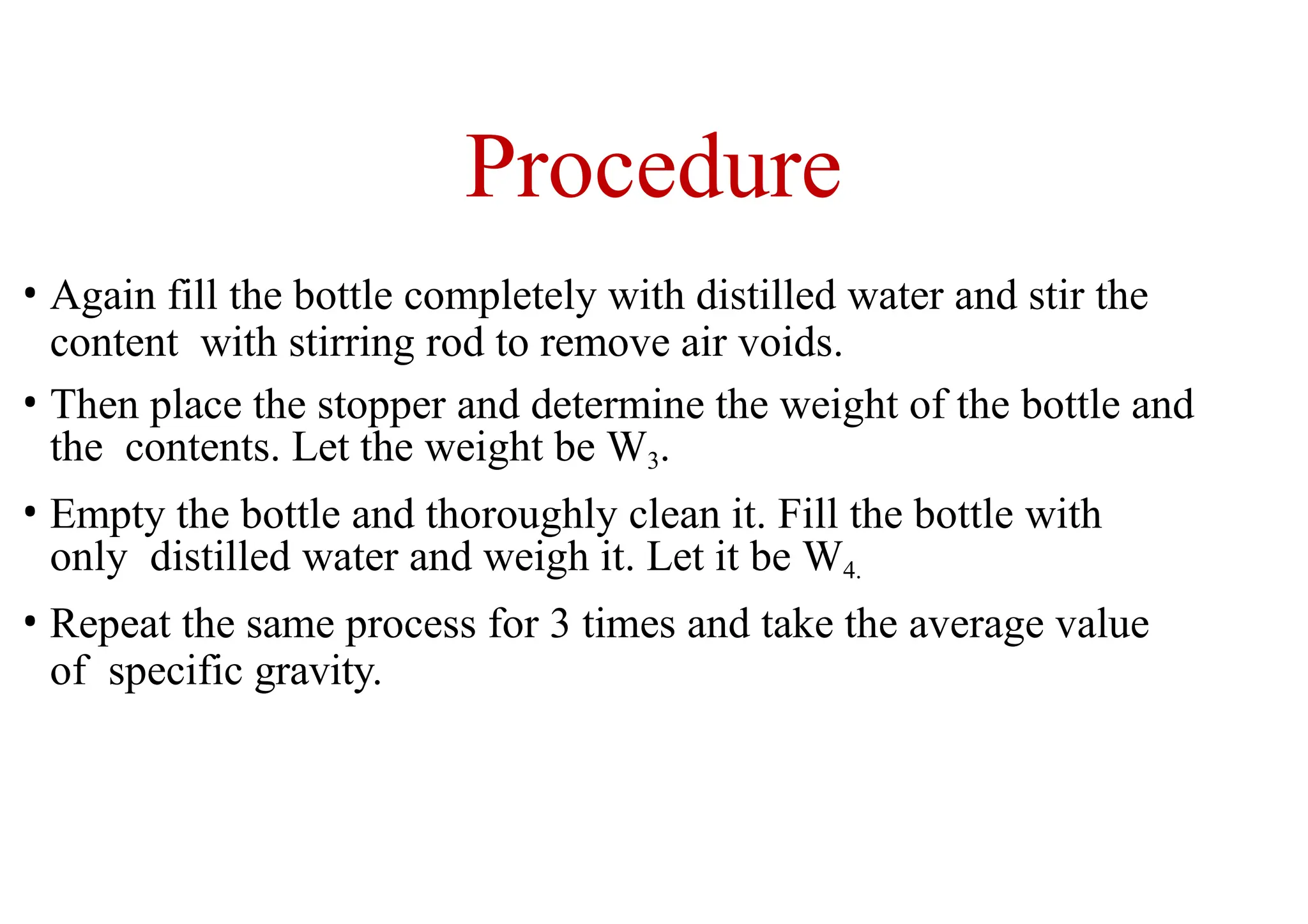 Procedure

• Again fill the bottle completely with distilled water and stir the content with stirring rod to remove air voids.

• Then place the stopper and determine the weight of the bottle and the contents. Let the weight be $W_3$.

• Empty the bottle and thoroughly clean it. Fill the bottle with only distilled water and weigh it. Let it be $W_{4.}$

• Repeat the same process for 3 times and take the average value of specific gravity.